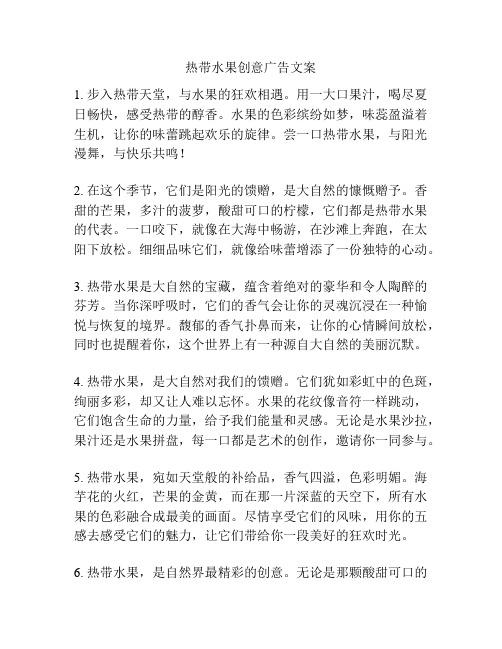 热带水果创意广告文案

1. 步入热带天堂，与水果的狂欢相遇。用一大口果汁，喝尽夏日畅快，感受热带的醇香。水果的色彩缤纷如梦，味蕊盈溢着生机，让你的味蕾跳起欢乐的旋律。尝一口热带水果，与阳光漫舞，与快乐共鸣！

2. 在这个季节，它们是阳光的馈赠，是大自然的慷慨赠予。香甜的芒果，多汁的菠萝，酸甜可口的柠檬，它们都是热带水果的代表。一口咬下，就像在大海中畅游，在沙滩上奔跑，在太阳下放松。细细品味它们，就像给味蕾增添了一份独特的心动。

3. 热带水果是大自然的宝藏，蕴含着绝对的豪华和令人陶醉的芬芳。当你深呼吸时，它们的香气会让你的灵魂沉浸在一种愉悦与恢复的境界。馥郁的香气扑鼻而来，让你的心情瞬间放松，同时也提醒着你，这个世界上有一种源自大自然的美丽沉默。

4. 热带水果，是大自然对我们的馈赠。它们犹如彩虹中的色斑，绚丽多彩，却又让人难以忘怀。水果的花纹像音符一样跳动，它们饱含生命的力量，给予我们能量和灵感。无论是水果沙拉，果汁还是水果拼盘，每一口都是艺术的创作，邀请你一同参与。

5. 热带水果，宛如天堂般的补给品，香气四溢，色彩明媚。海芋花的火红，芒果的金黄，而在那一片深蓝的天空下，所有水果的色彩融合成最美的画面。尽情享受它们的风味，用你的五感去感受它们的魅力，让它们带给你一段美好的狂欢时光。

6. 热带水果，是自然界最精彩的创意。无论是那颗酸甜可口的